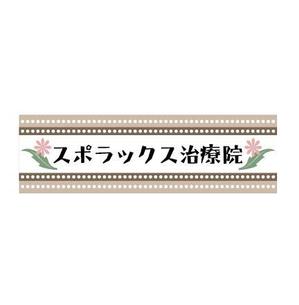 スポラックス治療院